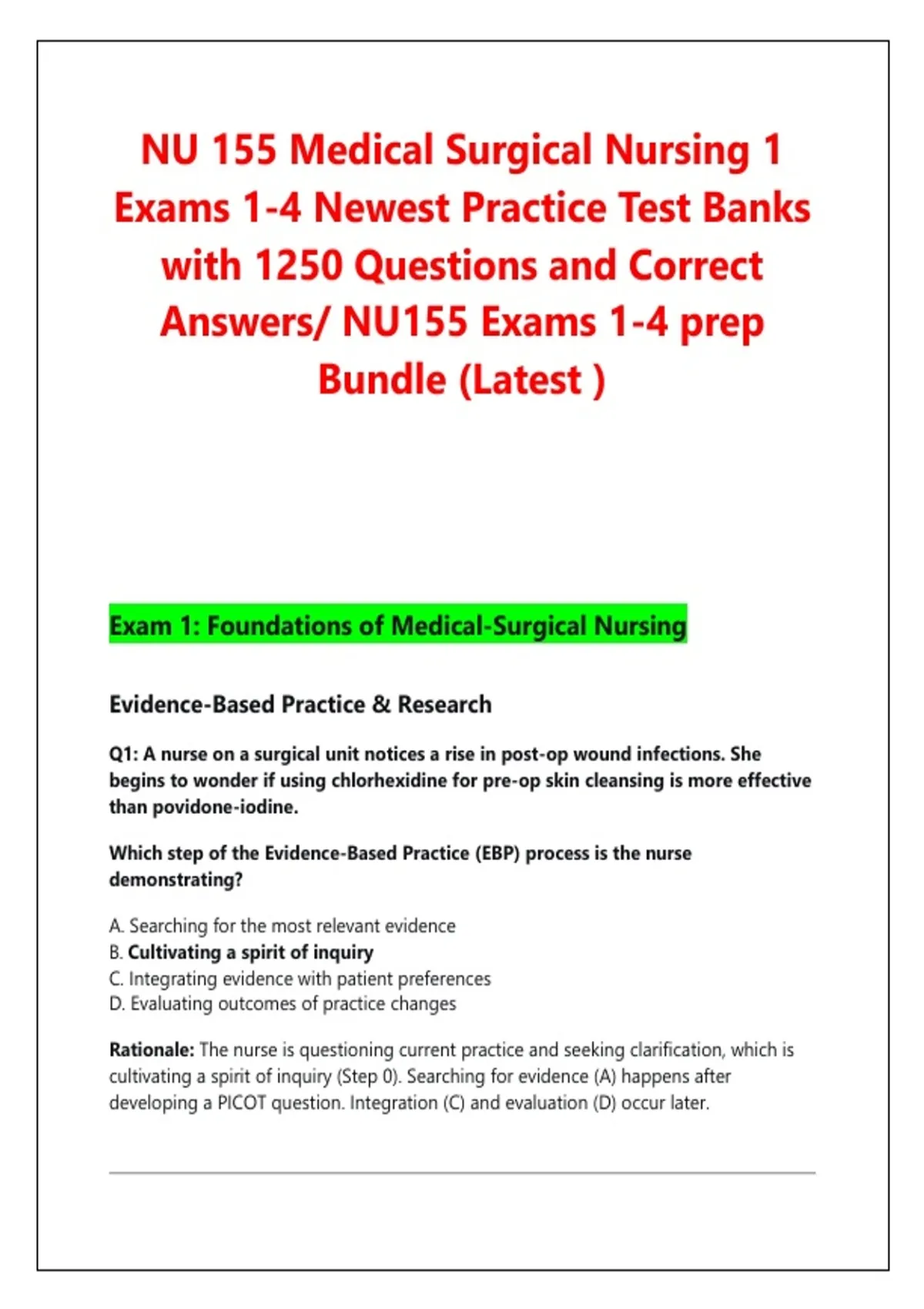 NU 155 Medical Surgical Nursing 1 Exams 1-4 Newest Practice Test Banks with 1250 Questions and Correct Answers/ NU155 Exams 1-4 prep Bundle (Latest )

Exam 1: Foundations of Medical-Surgical Nursing

Evidence-Based Practice & Research

Q1: A nurse on a surgical unit notices a rise in post-op wound infections. She begins to wonder if using chlorhexidine for pre-op skin cleansing is more effective than povidone-iodine.

Which step of the Evidence-Based Practice (EBP) process is the nurse demonstrating?

A. Searching for the most relevant evidence
B. Cultivating a spirit of inquiry
C. Integrating evidence with patient preferences
D. Evaluating outcomes of practice changes

Rationale: The nurse is questioning current practice and seeking clarification, which is cultivating a spirit of inquiry (Step 0). Searching for evidence (A) happens after developing a PICOT question. Integration (C) and evaluation (D) occur later.